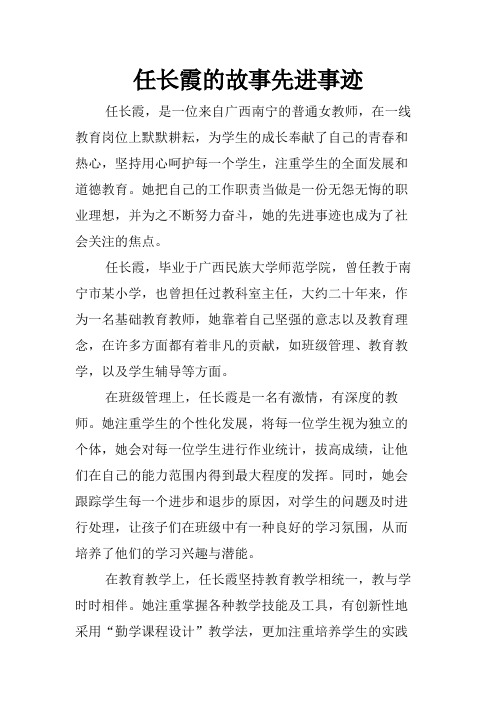 任长霞的故事先进事迹

任长霞，是一位来自广西南宁的普通女教师，在一线教育岗位上默默耕耘，为学生的成长奉献了自己的青春和热心，坚持用心呵护每一个学生，注重学生的全面发展和道德教育。她把自己的工作职责当做是一份无怨无悔的职业理想，并为之不断努力奋斗，她的先进事迹也成为了社会关注的焦点。

任长霞，毕业于广西民族大学师范学院，曾任教于南宁市某小学，也曾担任过教科室主任，大约二十年来，作为一名基础教育教师，她靠着自己坚强的意志以及教育理念，在许多方面都有着非凡的贡献，如班级管理、教育教学，以及学生辅导等方面。

在班级管理上，任长霞是一名有激情，有深度的教师。她注重学生的个性化发展，将每一位学生视为独立的个体，她会对每一位学生进行作业统计，拔高成绩，让他们在自己的能力范围内得到最大程度的发挥。同时，她会跟踪学生每一个进步和退步的原因，对学生的问题及时进行处理，让孩子们在班级中有一种良好的学习氛围，从而培养了他们的学习兴趣与潜能。

在教育教学上，任长霞坚持教育教学相统一，教与学时时相伴。她注重掌握各种教学技能及工具，有创新性地采用“勤学课程设计”教学法，更加注重培养学生的实践